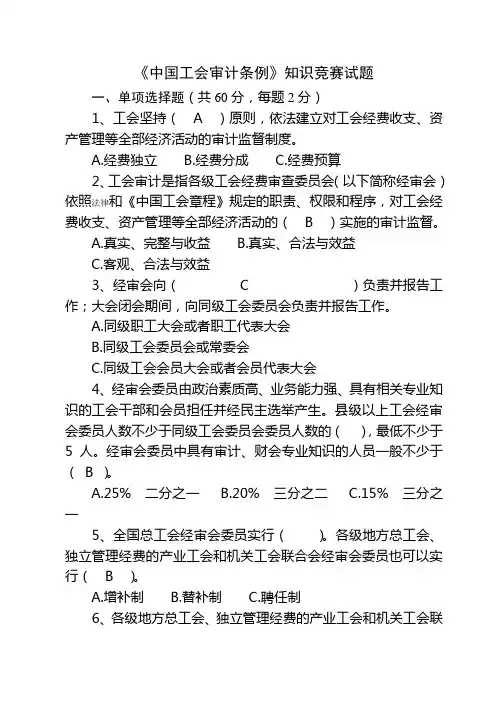 《中国工会审计条例》知识竞赛试题

一、单项选择题（共 60 分，每题 2 分）

1、工会坚持（ A ）原则，依法建立对工会经费收支、资产管理等全部经济活动的审计监督制度。

A.经费独立 B.经费分成 C.经费预算

2、工会审计是指各级工会经费审查委员会(以下简称经审会)依照法律和《中国工会章程》规定的职责、权限和程序，对工会经费收支、资产管理等全部经济活动的（ B ）实施的审计监督。

A.真实、完整与收益 B.真实、合法与效益

C.客观、合法与效益

3、经审会向（ C ）负责并报告工作；大会闭会期间，向同级工会委员会负责并报告工作。

A.同级职工大会或者职工代表大会

B.同级工会委员会或常委会

C.同级工会会员大会或者会员代表大会

4、经审会委员由政治素质高、业务能力强、具有相关专业知识的工会干部和会员担任并经民主选举产生。县级以上工会经审会委员人数不少于同级工会委员会委员人数的（ ），最低不少于 5 人。经审会委员中具有审计、财会专业知识的人员一般不少于（ B ）。

A.25% 二分之一 B.20% 三分之二 C.15% 三分之一

5、全国总工会经审会委员实行（ ）。各级地方总工会、独立管理经费的产业工会和机关工会联合会经审会委员也可以实行（ B ）。

A.增补制 B.替补制 C.聘任制

6、各级地方总工会、独立管理经费的产业工会和机关工会联